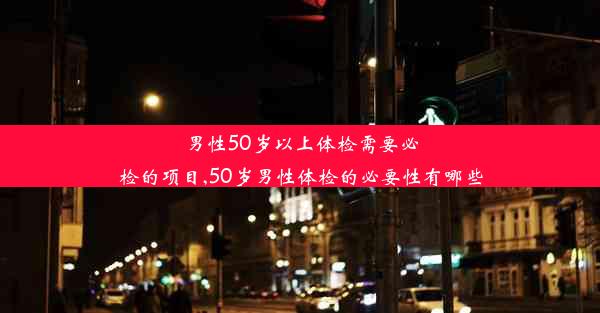 男性50岁以上体检需要必检的项目,50岁男性体检的必要性有哪些